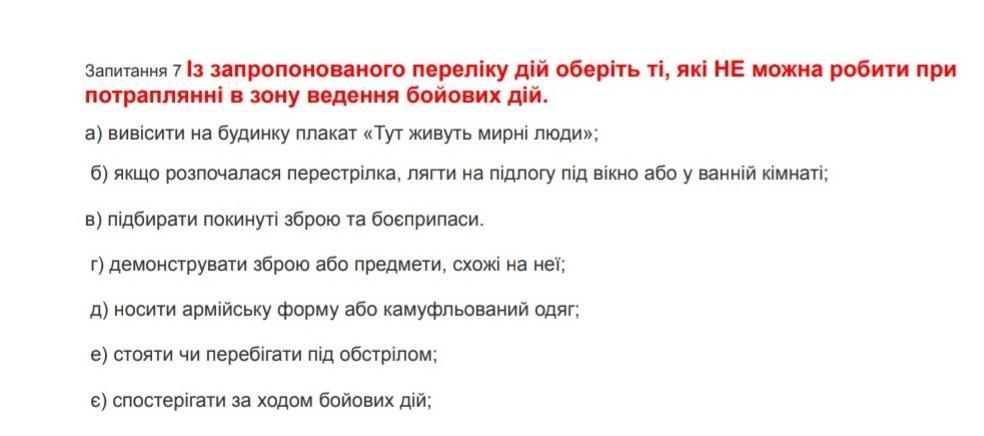 Запитання 7 Із запропонованого переліку дій оберіть ті, які НЕ можна робити при потраплянні в зону ведення бойових дій.

а) вивісити на будинку плакат «Тут живуть мирні люди»;

б) якщо розпочалася перестрілка, лягти на підлогу під вікно або у ванній кімнаті;

в) підбирати покинуті зброю та боєприпаси.

г) демонструвати зброю або предмети, схожі на неї;

д) носити армійську форму або камуфльований одяг;

е) стояти чи перебігати під обстрілом;

є) спостерігати за ходом бойових дій;